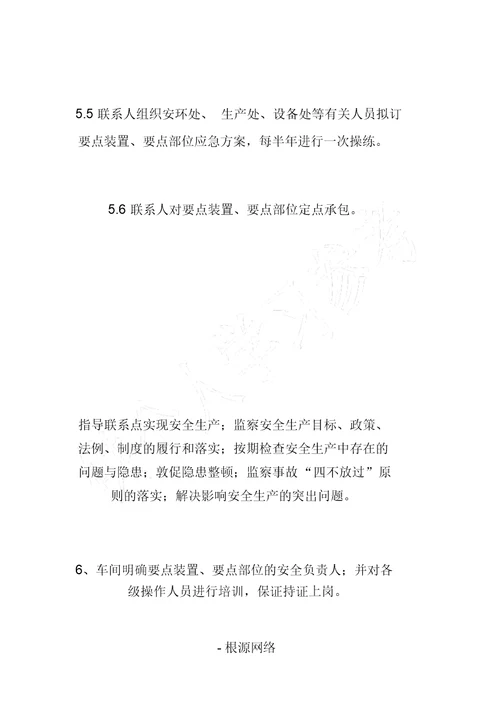 5.5 联系人组织安环处、 生产处、设备处等有关人员拟订要点装置、要点部位应急方案，每半年进行一次操练。

5.6 联系人对要点装置、要点部位定点承包。

指导联系点实现安全生产；监察安全生产目标、政策、法例、制度的履行和落实；按期检查安全生产中存在的问题与隐患；敦促隐患整顿；监察事故“四不放过”原则的落实；解决影响安全生产的突出问题。

6、车间明确要点装置、要点部位的安全负责人；并对各级操作人员进行培训，保证持证上岗。

- 根源网络